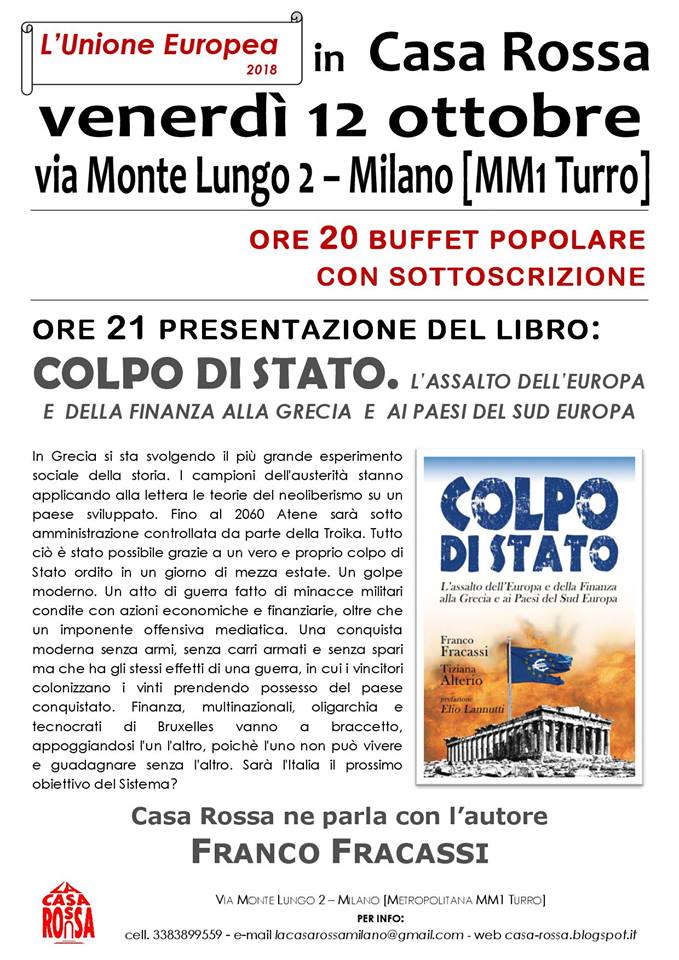 L'Unione Europea
2018

in Casa Rossa

venerdì 12 ottobre

via Monte Lungo 2 – Milano [MM1 Turro]

ORE 20 BUFFET POPOLARE
CON SOTTOSCRIZIONE

ORE 21 PRESENTAZIONE DEL LIBRO:

COLPO DI STATO. L'ASSALTO DELL'EUROPA E DELLA FINANZA ALLA GRECIA E AI PAESI DEL SUD EUROPA

In Grecia si sta svolgendo il più grande esperimento sociale della storia. I campioni dell'austerità stanno applicando alla lettera le teorie del neoliberismo su un paese sviluppato. Fino al 2060 Atene sarà sotto amministrazione controllata da parte della Troika. Tutto ciò è stato possibile grazie a un vero e proprio colpo di Stato ordito in un giorno di mezza estate. Un golpe moderno. Un atto di guerra fatto di minacce militari condite con azioni economiche e finanziarie, oltre che un imponente offensiva mediatica. Una conquista moderna senza armi, senza carri armati e senza spari ma che ha gli stessi effetti di una guerra, in cui i vincitori colonizzano i vinti prendendo possesso del paese conquistato. Finanza, multinazionali, oligarchia e tecnocrati di Bruxelles vanno a braccetto, appoggiandosi l'un l'altro, poichè l'uno non può vivere e guadagnare senza l'altro. Sarà l'Italia il prossimo obiettivo del Sistema?

COLPO DI STATO
L'assalto dell'Europa e della Finanza alla Grecia e ai Paesi del Sud Europa
Franco Fracassi
Tiziana Alterio
prefazione Elio Lannutti

Casa Rossa ne parla con l'autore
FRANCO FRACASSI

LA CASA ROSSA

VIA MONTE LUNGO 2 – MILANO [METROPOLITANA MM1 TURRO]
PER INFO:
cell. 3383899559 - e-mail lacasarossamilano@gmail.com - web casa-rossa.blogspot.it